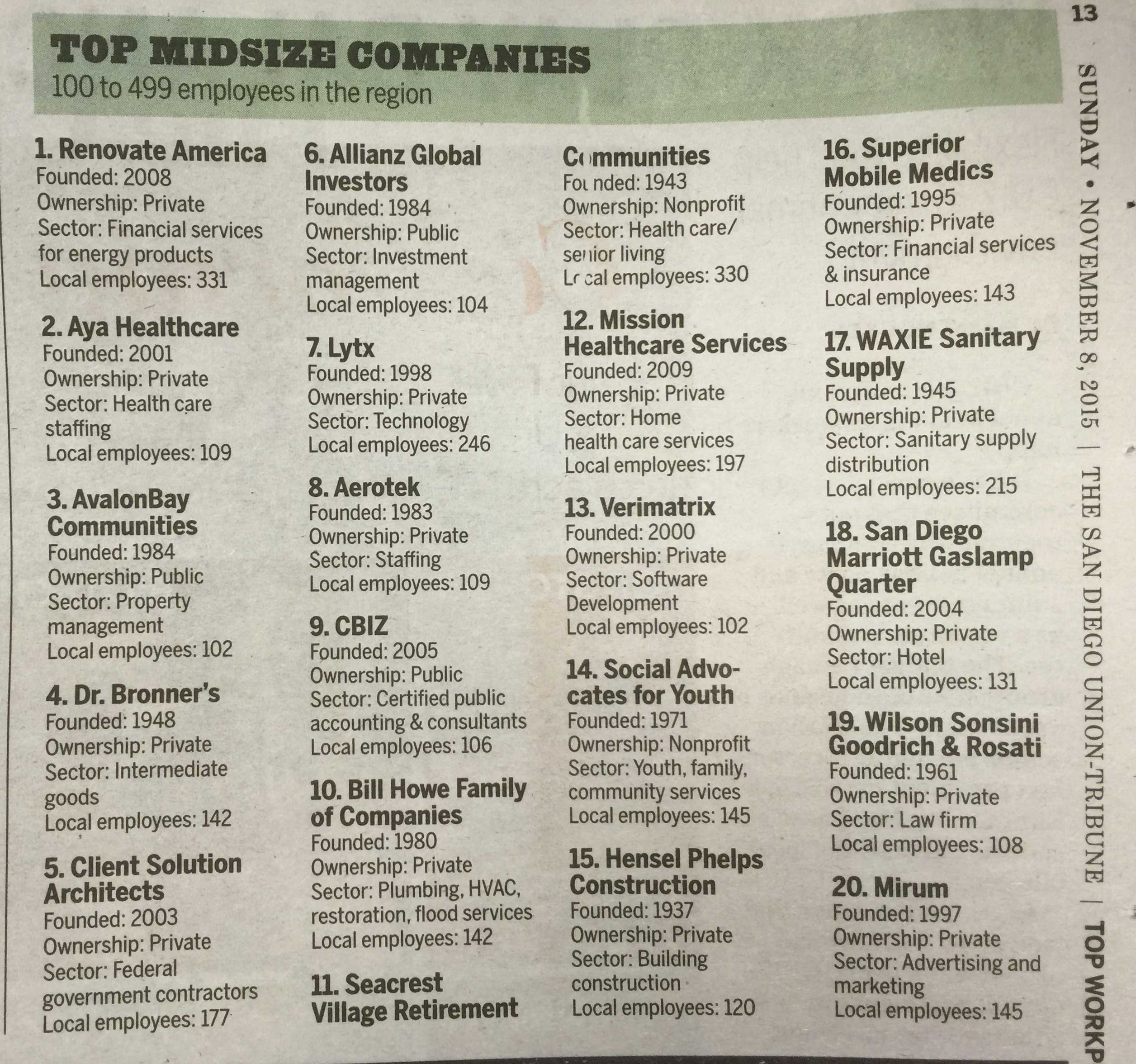 13

SUNDAY • NOVEMBER 8, 2015 | THE SAN DIEGO UNION-TRIBUNE | TOP WORKP

TOP MIDSIZE COMPANIES
100 to 499 employees in the region

1. Renovate America
Founded: 2008
Ownership: Private
Sector: Financial services for energy products
Local employees: 331

2. Aya Healthcare
Founded: 2001
Ownership: Private
Sector: Health care staffing
Local employees: 109

3. AvalonBay Communities
Founded: 1984
Ownership: Public
Sector: Property management
Local employees: 102

4. Dr. Bronner's
Founded: 1948
Ownership: Private
Sector: Intermediate goods
Local employees: 142

5. Client Solution Architects
Founded: 2003
Ownership: Private
Sector: Federal government contractors
Local employees: 177

6. Allianz Global Investors
Founded: 1984
Ownership: Public
Sector: Investment management
Local employees: 104

7. Lytx
Founded: 1998
Ownership: Private
Sector: Technology
Local employees: 246

8. Aerotek
Founded: 1983
Ownership: Private
Sector: Staffing
Local employees: 109

9. CBIZ
Founded: 2005
Ownership: Public
Sector: Certified public accounting & consultants
Local employees: 106

10. Bill Howe Family of Companies
Founded: 1980
Ownership: Private
Sector: Plumbing, HVAC, restoration, flood services
Local employees: 142

11. Seacrest Village Retirement Communities
Founded: 1943
Ownership: Nonprofit
Sector: Health care/ senior living
Local employees: 330

12. Mission Healthcare Services
Founded: 2009
Ownership: Private
Sector: Home health care services
Local employees: 197

13. Verimatrix
Founded: 2000
Ownership: Private
Sector: Software Development
Local employees: 102

14. Social Advocates for Youth
Founded: 1971
Ownership: Nonprofit
Sector: Youth, family, community services
Local employees: 145

15. Hensel Phelps Construction
Founded: 1937
Ownership: Private
Sector: Building construction
Local employees: 120

16. Superior Mobile Medics
Founded: 1995
Ownership: Private
Sector: Financial services & insurance
Local employees: 143

17. WAXIE Sanitary Supply
Founded: 1945
Ownership: Private
Sector: Sanitary supply distribution
Local employees: 215

18. San Diego Marriott Gaslamp Quarter
Founded: 2004
Ownership: Private
Sector: Hotel
Local employees: 131

19. Wilson Sonsini Goodrich & Rosati
Founded: 1961
Ownership: Private
Sector: Law firm
Local employees: 108

20. Mirum
Founded: 1997
Ownership: Private
Sector: Advertising and marketing
Local employees: 145